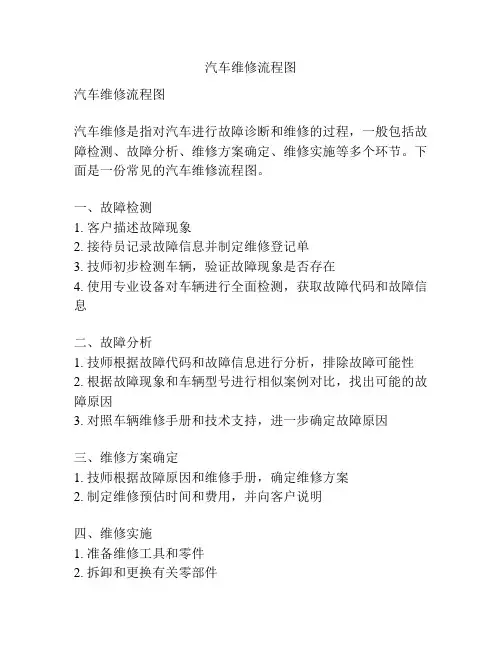 汽车维修流程图

汽车维修流程图

汽车维修是指对汽车进行故障诊断和维修的过程，一般包括故障检测、故障分析、维修方案确定、维修实施等多个环节。下面是一份常见的汽车维修流程图。

一、故障检测
1. 客户描述故障现象
2. 接待员记录故障信息并制定维修登记单
3. 技师初步检测车辆，验证故障现象是否存在
4. 使用专业设备对车辆进行全面检测，获取故障代码和故障信息

二、故障分析
1. 技师根据故障代码和故障信息进行分析，排除故障可能性
2. 根据故障现象和车辆型号进行相似案例对比，找出可能的故障原因
3. 对照车辆维修手册和技术支持，进一步确定故障原因

三、维修方案确定
1. 技师根据故障原因和维修手册，确定维修方案
2. 制定维修预估时间和费用，并向客户说明

四、维修实施
1. 准备维修工具和零件
2. 拆卸和更换有关零部件